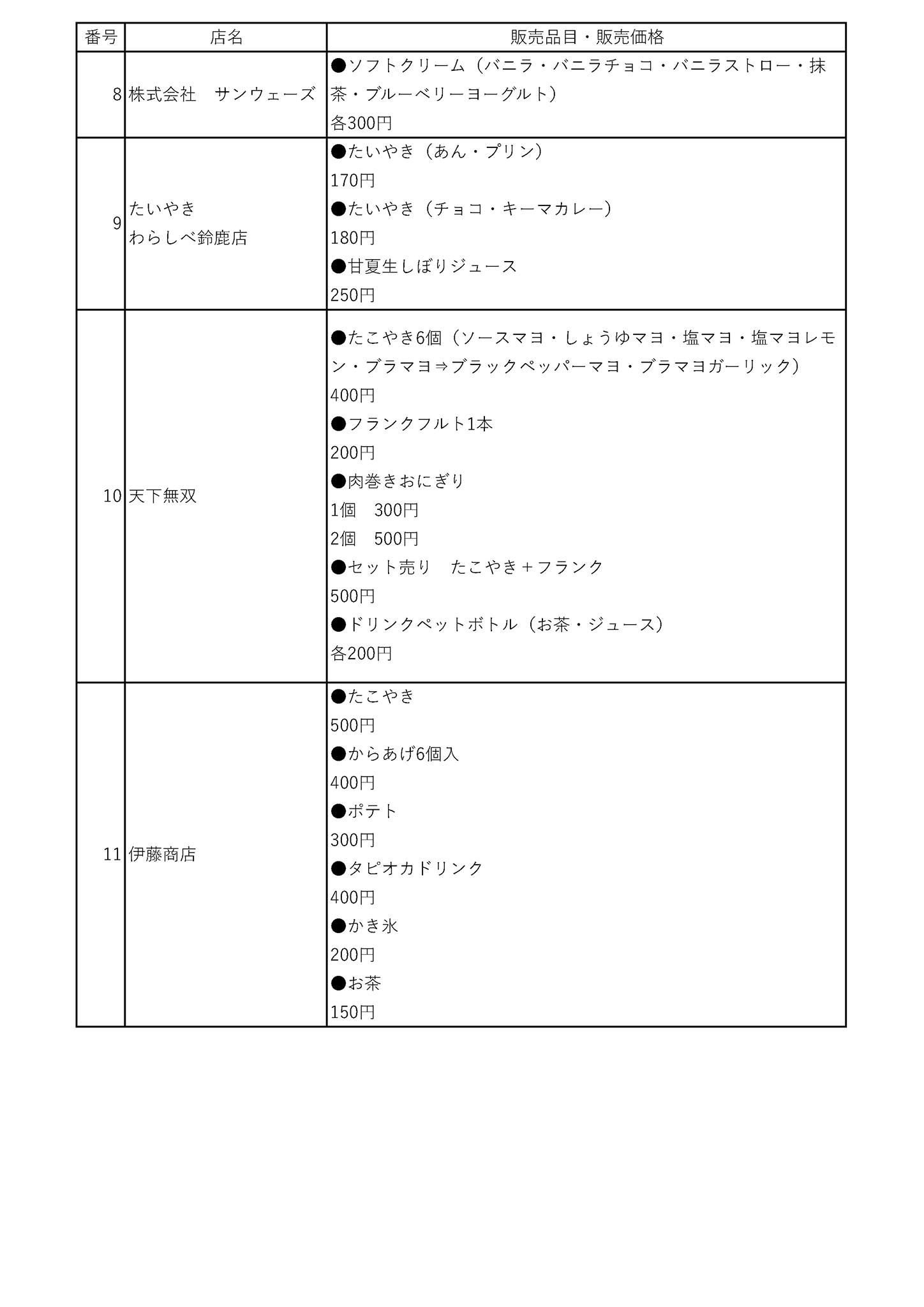 | 番号 | 店名 | 販売品目・販売価格 |
|---|---|---|
| 8 | 株式会社　サンウェーズ | ●ソフトクリーム（バニラ・バニラチョコ・バニラストロー・抹茶・ブルーベリーヨーグルト）<br>各300円 |
| 9 | たいやき<br>わらしべ鈴鹿店 | ●たいやき（あん・プリン）<br>170円<br>●たいやき（チョコ・キーマカレー）<br>180円<br>●甘夏生しぼりジュース<br>250円 |
| 10 | 天下無双 | ●たこやき6個（ソースマヨ・しょうゆマヨ・塩マヨ・塩マヨレモン・ブラマヨ⇒ブラックペッパーマヨ・ブラマヨガーリック）<br>400円<br>●フランクフルト1本<br>200円<br>●肉巻きおにぎり<br>1個　300円<br>2個　500円<br>●セット売り　たこやき＋フランク<br>500円<br>●ドリンクペットボトル（お茶・ジュース）<br>各200円 |
| 11 | 伊藤商店 | ●たこやき<br>500円<br>●からあげ6個入<br>400円<br>●ポテト<br>300円<br>●タピオカドリンク<br>400円<br>●かき氷<br>200円<br>●お茶<br>150円 |